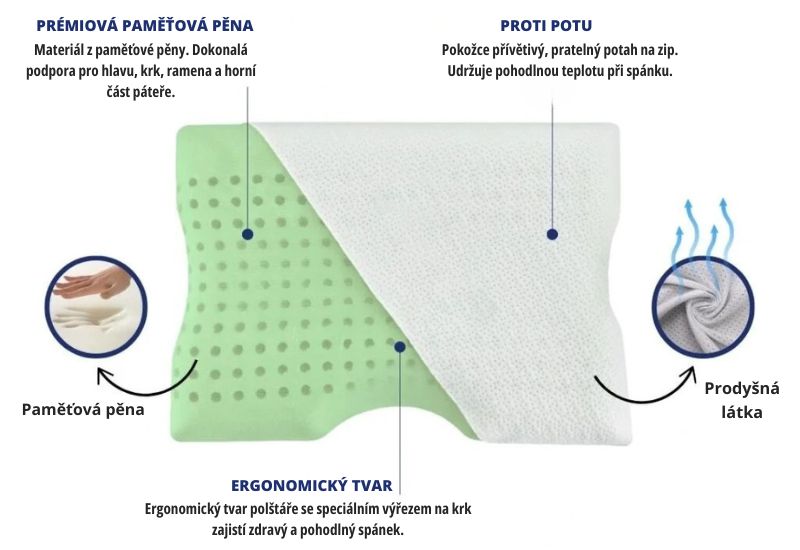 PRÉMIOVÁ PAMĚŤOVÁ PĚNA
Materiál z paměťové pěny. Dokonalá podpora pro hlavu, krk, ramena a horní část páteře.

PROTI POTU
Pokožce přívětivý, pratelný potah na zip. Udržuje pohodlnou teplotu při spánku.

Paměťová pěna

Prodyšná látka

ERGONOMICKÝ TVAR
Ergonomický tvar polštáře se speciálním výřezem na krk zajistí zdravý a pohodlný spánek.